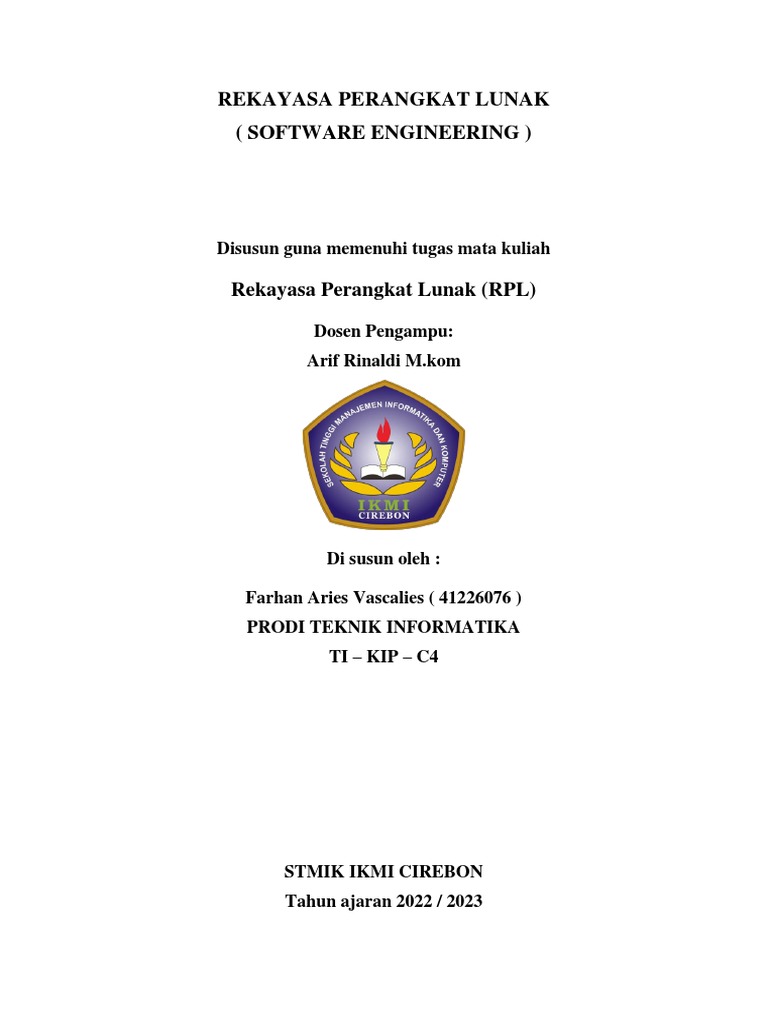 REKAYASA PERANGKAT LUNAK
( SOFTWARE ENGINEERING )

Disusun guna memenuhi tugas mata kuliah

Rekayasa Perangkat Lunak (RPL)

Dosen Pengampu:
Arif Rinaldi M.kom

SEKOLAH TINGGI MANAJEMEN INFORMATIKA DAN KOMPUTER
IKMI
CIREBON

Di susun oleh :

Farhan Aries Vascalies ( 41226076 )
PRODI TEKNIK INFORMATIKA
TI – KIP – C4

STMIK IKMI CIREBON
Tahun ajaran 2022 / 2023